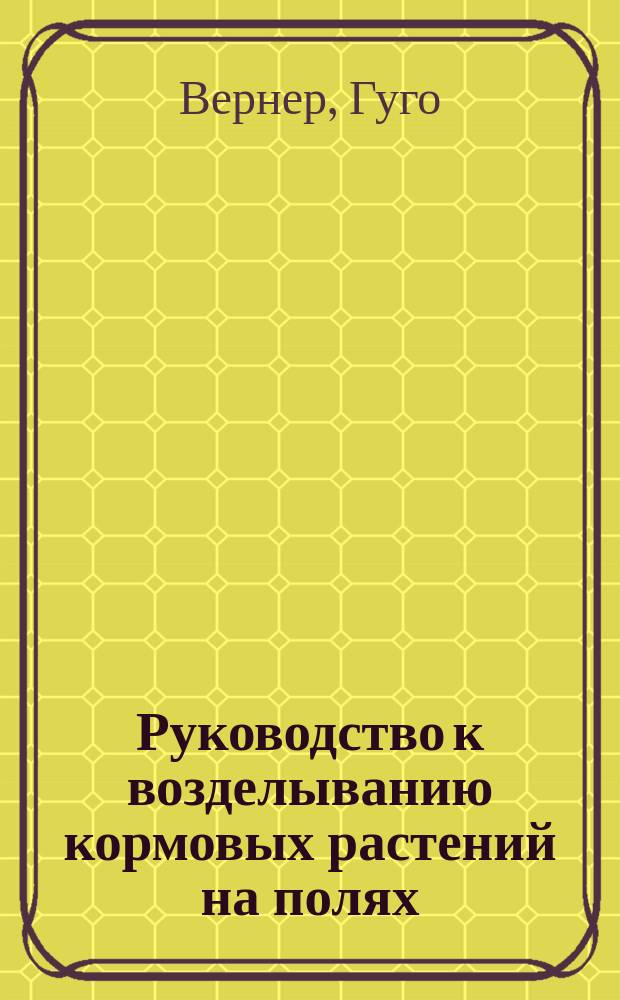 Вернер, Гуго

Руководство к возделыванию кормовых растений на полях